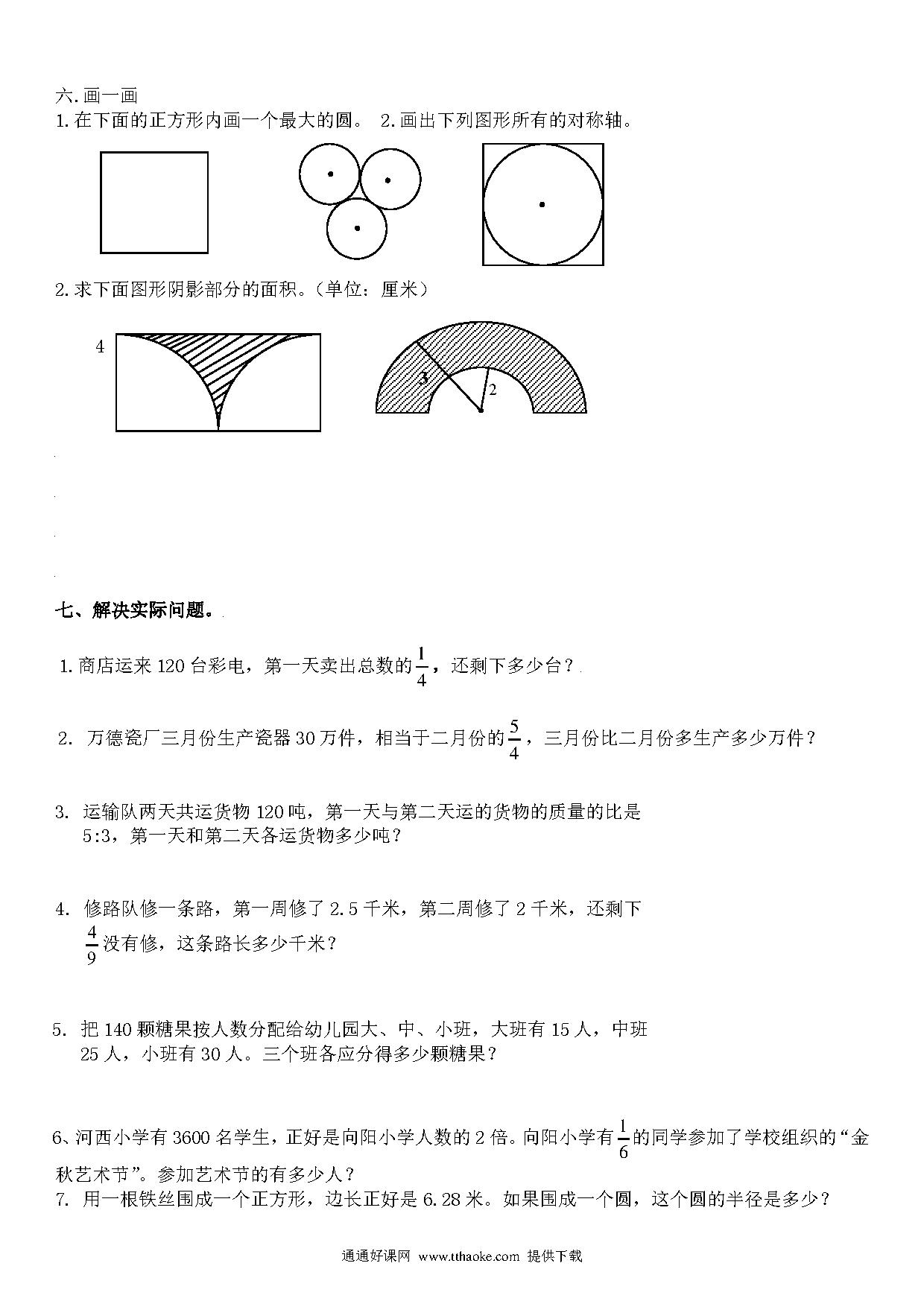 六.画一画

1.在下面的正方形内画一个最大的圆。 2.画出下列图形所有的对称轴。

2.求下面图形阴影部分的面积。(单位：厘米)

4

3

2

七、解决实际问题。

1.商店运来 120 台彩电，第一天卖出总数的$\frac{1}{4}$，还剩下多少台？

2. 万德瓷厂三月份生产瓷器 30 万件，相当于二月份的$\frac{5}{4}$，三月份比二月份多生产多少万件？

3. 运输队两天共运货物 120 吨，第一天与第二天运的货物的质量的比是 5:3，第一天和第二天各运货物多少吨？

4. 修路队修一条路，第一周修了 2.5 千米，第二周修了 2 千米，还剩下$\frac{4}{9}$没有修，这条路长多少千米？

5. 把 140 颗糖果按人数分配给幼儿园大、中、小班，大班有 15 人，中班 25 人，小班有 30 人。三个班各应分得多少颗糖果？

6、河西小学有 3600 名学生，正好是向阳小学人数的 2 倍。向阳小学有$\frac{1}{6}$的同学参加了学校组织的“金秋艺术节”。参加艺术节的有多少人？

7. 用一根铁丝围成一个正方形，边长正好是 6.28 米。如果围成一个圆，这个圆的半径是多少？

通通好课网 www.tthaoke.com 提供下载